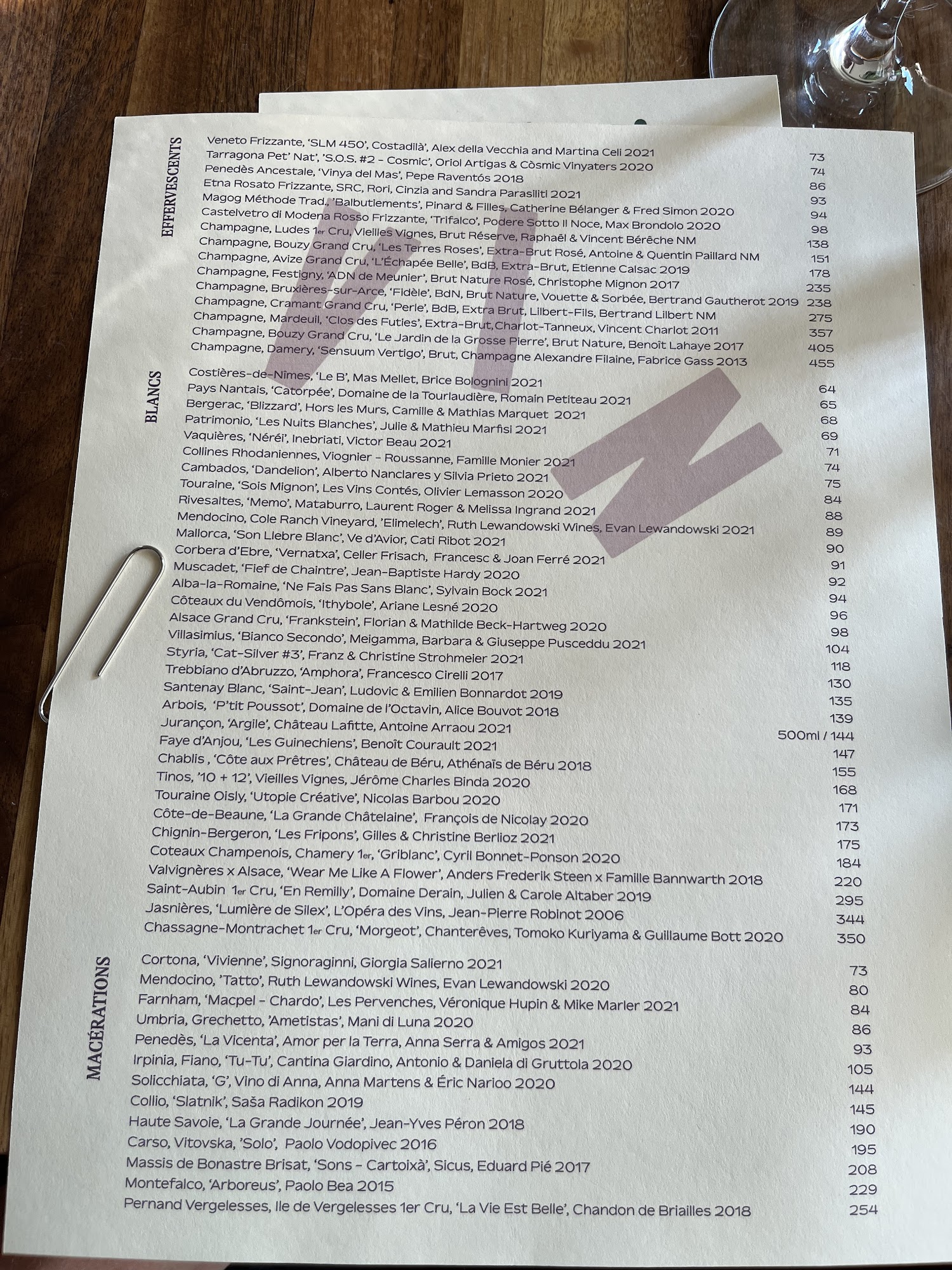 EFFERVESCENTS

Veneto Frizzante, 'SLM 450', Costadilà', Alex della Vecchia and Martina Celi 2021 73
Tarragona Pet' Nat', 'S.O.S. #2 - Cosmic', Oriol Artigas & Còsmic Vinyaters 2020 74
Penedès Ancestale, 'Vinya del Mas', Pepe Raventós 2018 86
Etna Rosato Frizzante, SRC, Rori, Cinzia and Sandra Parasiliti 2021 93
Magog Méthode Trad., 'Balbutiements', Pinard & Filles, Catherine Bélanger & Fred Simon 2020 94
Castelvetro di Modena Rosso Frizzante, 'Trifalco', Podere Sotto Il Noce, Max Brondolo 2020 98
Champagne, Ludes 1er Cru, Vieilles Vignes, Brut Réserve, Raphaël & Vincent Bérêche NM 138
Champagne, Bouzy Grand Cru, 'Les Terres Roses', Extra-Brut Rosé, Antoine & Quentin Paillard NM 151
Champagne, Avize Grand Cru, 'L'Échapée Belle', BdB, Extra-Brut, Etienne Calsac 2019 178
Champagne, Festigny, 'ADN de Meunier', Brut Nature Rosé, Christophe Mignon 2017 235
Champagne, Bruxières-sur-Arce, 'Fidèle', BdN, Brut Nature, Vouette & Sorbée, Bertrand Gautherot 2019 238
Champagne, Cramant Grand Cru, 'Perle', BdB, Extra Brut, Lilbert-Fils, Bertrand Lilbert NM 275
Champagne, Mardeuil, 'Clos des Futies', Extra-Brut,Charlot-Tanneux, Vincent Charlot 2011 357
Champagne, Bouzy Grand Cru, 'Le Jardin de la Grosse Pierre', Brut Nature, Benoît Lahaye 2017 405
Champagne, Damery, 'Sensuum Vertigo', Brut, Champagne Alexandre Filaine, Fabrice Gass 2013 455

BLANCS

Costières-de-Nîmes, 'Le B', Mas Mellet, Brice Bolognini 2021 64
Pays Nantais, 'Catorpée', Domaine de la Tourlaudière, Romain Petiteau 2021 65
Bergerac, 'Blizzard', Hors les Murs, Camille & Mathias Marquet 2021 68
Patrimonio, 'Les Nuits Blanches', Julie & Mathieu Marfisi 2021 69
Vaquières, 'Néréi', Inebriati, Victor Beau 2021 71
Collines Rhodaniennes, Viognier - Roussanne, Famille Monier 2021 74
Cambados, 'Dandelion', Alberto Nanclares y Silvia Prieto 2021 75
Touraine, 'Sois Mignon', Les Vins Contés, Olivier Lemasson 2020 84
Rivesaltes, 'Memo', Mataburro, Laurent Roger & Melissa Ingrand 2021 88
Mendocino, Cole Ranch Vineyard, 'Elimelech', Ruth Lewandowski Wines, Evan Lewandowski 2021 89
Mallorca, 'Son Llebre Blanc', Ve d'Avior, Cati Ribot 2021 90
Corbera d'Ebre, 'Vernatxa', Celler Frisach, Francesc & Joan Ferré 2021 91
Muscadet, 'Fief de Chaintre', Jean-Baptiste Hardy 2020 92
Alba-la-Romaine, 'Ne Fais Pas Sans Blanc', Sylvain Bock 2021 94
Côteaux du Vendômois, 'Ithybole', Ariane Lesné 2020 96
Alsace Grand Cru, 'Frankstein', Florian & Mathilde Beck-Hartweg 2020 98
Villasimius, 'Bianco Secondo', Meigamma, Barbara & Giuseppe Pusceddu 2021 104
Styria, 'Cat-Silver #3', Franz & Christine Strohmeier 2021 118
Trebbiano d'Abruzzo, 'Amphora', Francesco Cirelli 2017 130
Santenay Blanc, 'Saint-Jean', Ludovic & Emilien Bonnardot 2019 135
Arbois, 'P'tit Poussot', Domaine de l'Octavin, Alice Bouvot 2018 139
Jurançon, 'Argile', Château Lafitte, Antoine Arraou 2021 500ml / 144
Faye d'Anjou, 'Les Guinechiens', Benoît Courault 2021 147
Chablis , 'Côte aux Prêtres', Château de Béru, Athénaïs de Béru 2018 155
Tinos, '10 + 12', Vieilles Vignes, Jérôme Charles Binda 2020 168
Touraine Oisly, 'Utopie Créative', Nicolas Barbou 2020 171
Côte-de-Beaune, 'La Grande Châtelaine', François de Nicolay 2020 173
Chignin-Bergeron, 'Les Fripons', Gilles & Christine Berlioz 2021 175
Coteaux Champenois, Chamery 1er, 'Griblanc', Cyril Bonnet-Ponson 2020 184
Valvignères x Alsace, 'Wear Me Like A Flower', Anders Frederik Steen x Famille Bannwarth 2018 220
Saint-Aubin 1er Cru, 'En Remilly', Domaine Derain, Julien & Carole Altaber 2019 295
Jasnières, 'Lumière de Silex', L'Opéra des Vins, Jean-Pierre Robinot 2006 344
Chassagne-Montrachet 1er Cru, 'Morgeot', Chanterêves, Tomoko Kuriyama & Guillaume Bott 2020 350

MACÉRATIONS

Cortona, 'Vivienne', Signoraginni, Giorgia Salierno 2021 73
Mendocino, 'Tatto', Ruth Lewandowski Wines, Evan Lewandowski 2020 80
Farnham, 'Macpel - Chardo', Les Pervenches, Véronique Hupin & Mike Marler 2021 84
Umbria, Grechetto, 'Ametistas', Mani di Luna 2020 86
Penedès, 'La Vicenta', Amor per la Terra, Anna Serra & Amigos 2021 93
Irpinia, Fiano, 'Tu-Tu', Cantina Giardino, Antonio & Daniela di Gruttola 2020 105
Solicchiata, 'G', Vino di Anna, Anna Martens & Éric Narioo 2020 144
Collio, 'Slatnik', Saša Radikon 2019 145
Haute Savoie, 'La Grande Journée', Jean-Yves Péron 2018 190
Carso, Vitovska, 'Solo', Paolo Vodopivec 2016 195
Massis de Bonastre Brisat, 'Sons - Cartoixà', Sicus, Eduard Pié 2017 208
Montefalco, 'Arboreus', Paolo Bea 2015 229
Pernand Vergelesses, Ile de Vergelesses 1er Cru, 'La Vie Est Belle', Chandon de Briailles 2018 254

VIN